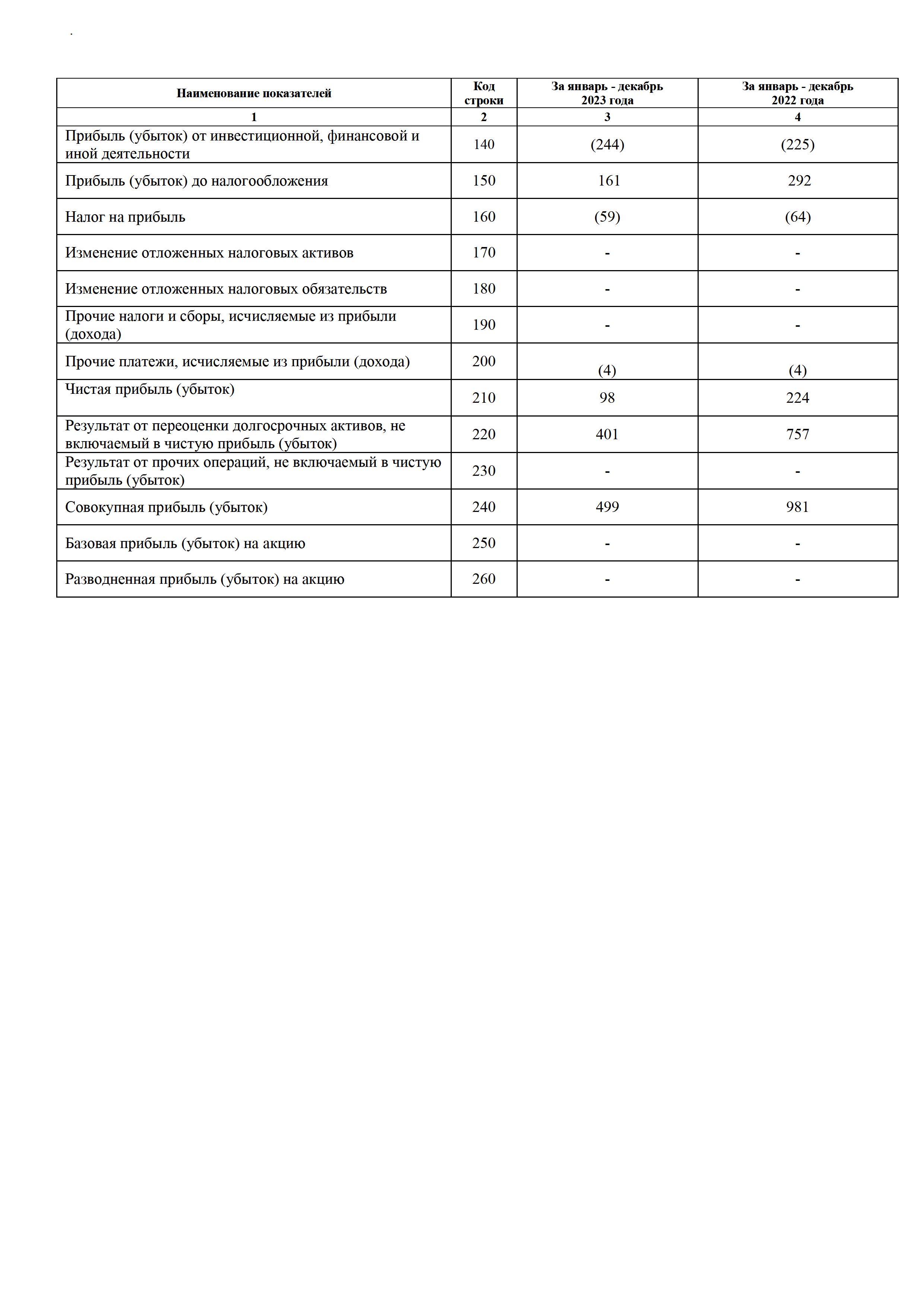 .

| Наименование показателей | Код строки | За январь - декабрь 2023 года | За январь - декабрь 2022 года |
|---|---|---|---|
| 1 | 2 | 3 | 4 |
| Прибыль (убыток) от инвестиционной, финансовой и иной деятельности | 140 | (244) | (225) |
| Прибыль (убыток) до налогообложения | 150 | 161 | 292 |
| Налог на прибыль | 160 | (59) | (64) |
| Изменение отложенных налоговых активов | 170 | - | - |
| Изменение отложенных налоговых обязательств | 180 | - | - |
| Прочие налоги и сборы, исчисляемые из прибыли (дохода) | 190 | - | - |
| Прочие платежи, исчисляемые из прибыли (дохода) | 200 | (4) | (4) |
| Чистая прибыль (убыток) | 210 | 98 | 224 |
| Результат от переоценки долгосрочных активов, не включаемый в чистую прибыль (убыток) | 220 | 401 | 757 |
| Результат от прочих операций, не включаемый в чистую прибыль (убыток) | 230 | - | - |
| Совокупная прибыль (убыток) | 240 | 499 | 981 |
| Базовая прибыль (убыток) на акцию | 250 | - | - |
| Разводненная прибыль (убыток) на акцию | 260 | - | - |